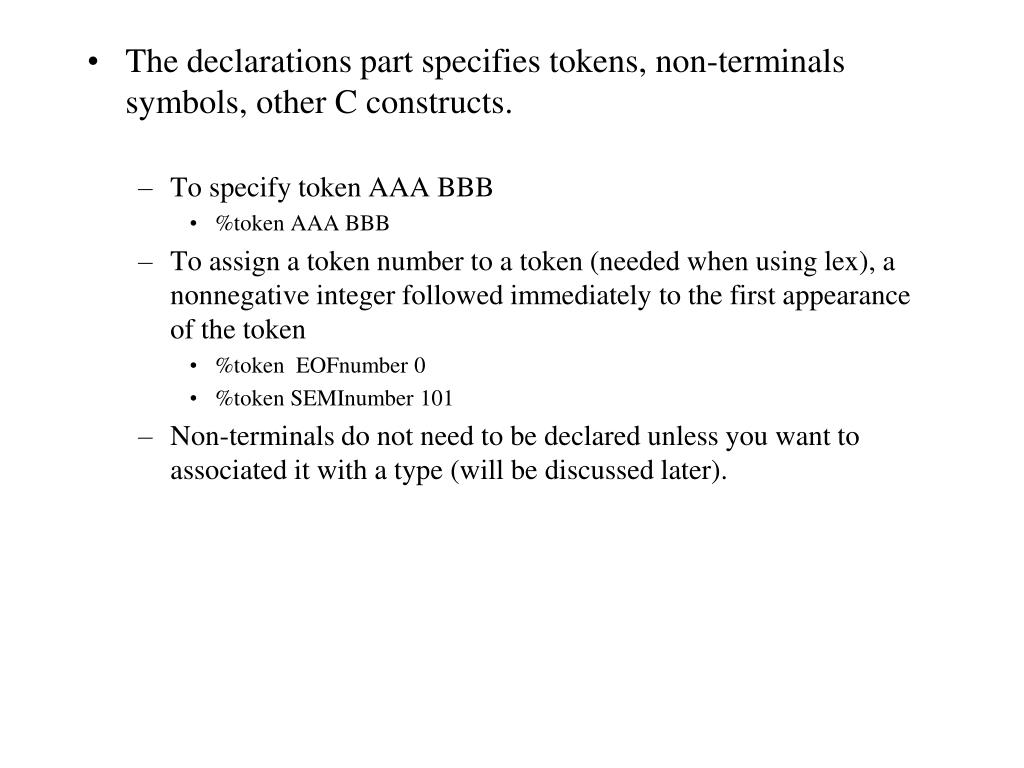 • The declarations part specifies tokens, non-terminals symbols, other C constructs.

– To specify token AAA BBB
  • %token AAA BBB
– To assign a token number to a token (needed when using lex), a nonnegative integer followed immediately to the first appearance of the token
  • %token EOFnumber 0
  • %token SEMInumber 101
– Non-terminals do not need to be declared unless you want to associated it with a type (will be discussed later).